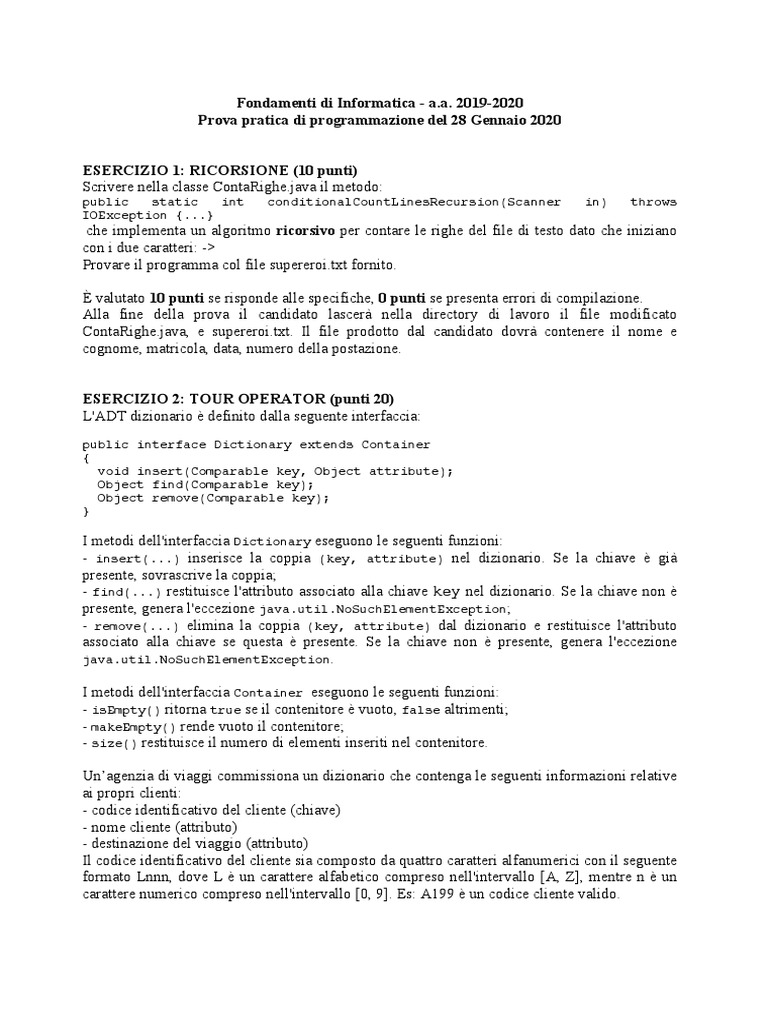 Fondamenti di Informatica - a.a. 2019-2020
Prova pratica di programmazione del 28 Gennaio 2020

ESERCIZIO 1: RICORSIONE (10 punti)
Scrivere nella classe ContaRighe.java il metodo:
public static int conditionalCountLinesRecursion(Scanner in) throws IOException {...}
che implementa un algoritmo ricorsivo per contare le righe del file di testo dato che iniziano con i due caratteri: ->
Provare il programma col file supereroi.txt fornito.

È valutato 10 punti se risponde alle specifiche, 0 punti se presenta errori di compilazione.
Alla fine della prova il candidato lascerà nella directory di lavoro il file modificato ContaRighe.java, e supereroi.txt. Il file prodotto dal candidato dovrà contenere il nome e cognome, matricola, data, numero della postazione.

ESERCIZIO 2: TOUR OPERATOR (punti 20)
L'ADT dizionario è definito dalla seguente interfaccia:

public interface Dictionary extends Container
{
  void insert(Comparable key, Object attribute);
  Object find(Comparable key);
  Object remove(Comparable key);
}

I metodi dell'interfaccia Dictionary eseguono le seguenti funzioni:
- insert(...) inserisce la coppia (key, attribute) nel dizionario. Se la chiave è già presente, sovrascrive la coppia;
- find(...) restituisce l'attributo associato alla chiave key nel dizionario. Se la chiave non è presente, genera l'eccezione java.util.NoSuchElementException;
- remove(...) elimina la coppia (key, attribute) dal dizionario e restituisce l'attributo associato alla chiave se questa è presente. Se la chiave non è presente, genera l'eccezione java.util.NoSuchElementException.

I metodi dell'interfaccia Container eseguono le seguenti funzioni:
- isEmpty() ritorna true se il contenitore è vuoto, false altrimenti;
- makeEmpty() rende vuoto il contenitore;
- size() restituisce il numero di elementi inseriti nel contenitore.

Un'agenzia di viaggi commissiona un dizionario che contenga le seguenti informazioni relative ai propri clienti:
- codice identificativo del cliente (chiave)
- nome cliente (attributo)
- destinazione del viaggio (attributo)
Il codice identificativo del cliente sia composto da quattro caratteri alfanumerici con il seguente formato Lnnn, dove L è un carattere alfabetico compreso nell'intervallo [A, Z], mentre n è un carattere numerico compreso nell'intervallo [0, 9]. Es: A199 è un codice cliente valido.